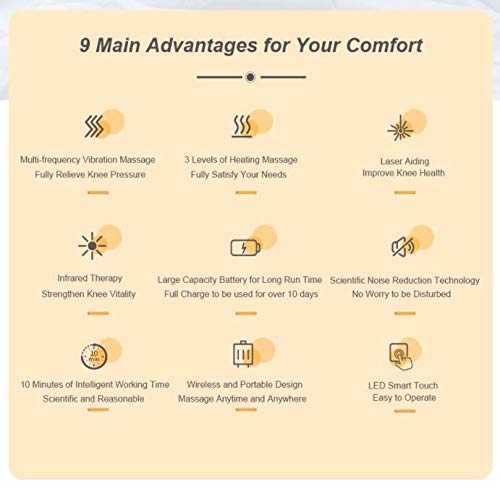 9 Main Advantages for Your Comfort

Multi-frequency Vibration Massage
Fully Relieve Knee Pressure

3 Levels of Heating Massage
Fully Satisfy Your Needs

Laser Aiding
Improve Knee Health

Infrared Therapy
Strengthen Knee Vitality

Large Capacity Battery for Long Run Time
Full Charge to be used for over 10 days

Scientific Noise Reduction Technology
No Worry to be Disturbed

10 min

10 Minutes of Intelligent Working Time
Scientific and Reasonable

Wireless and Portable Design
Massage Anytime and Anywhere

LED Smart Touch
Easy to Operate